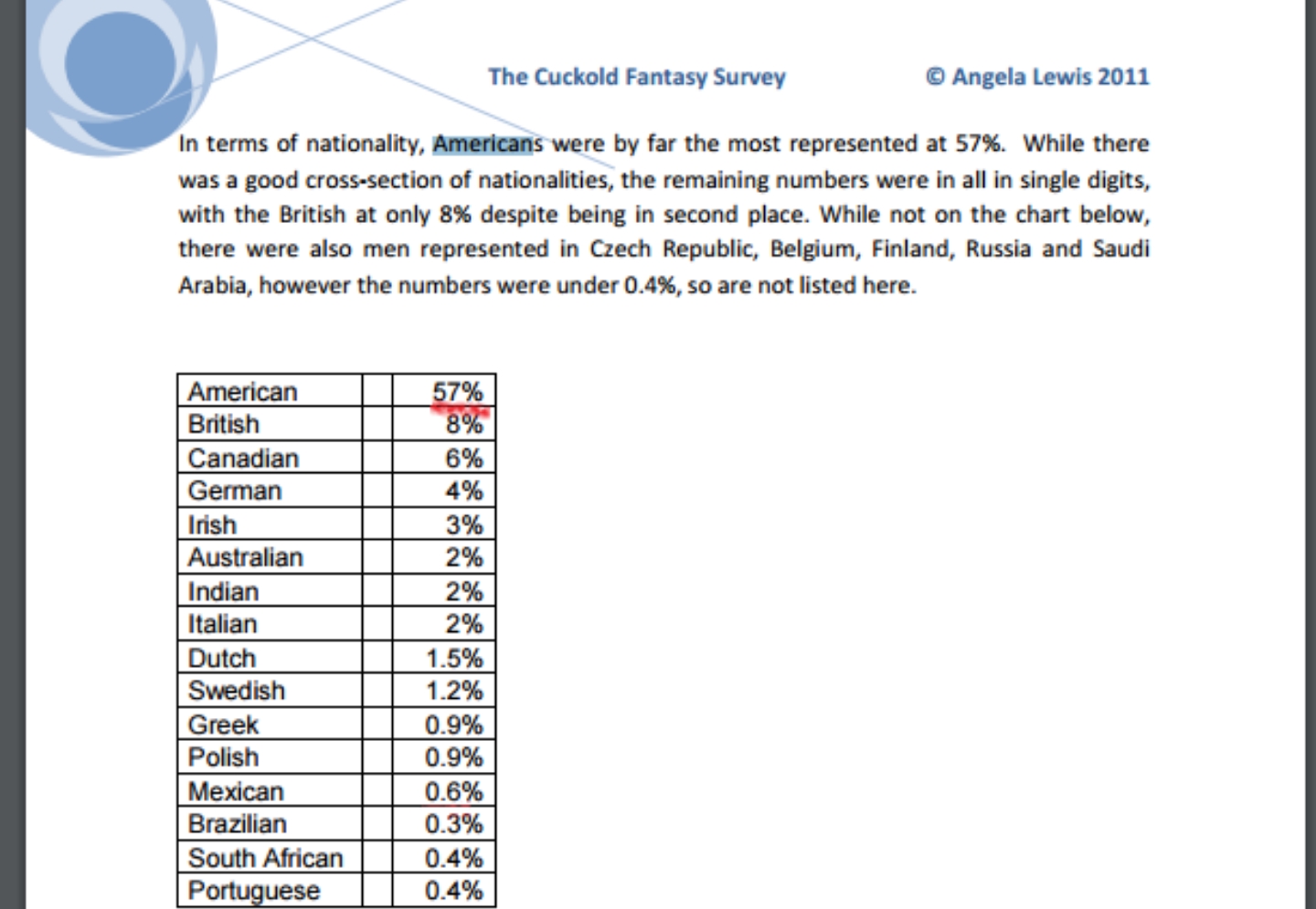 The Cuckold Fantasy Survey © Angela Lewis 2011

In terms of nationality, Americans were by far the most represented at 57%. While there was a good cross-section of nationalities, the remaining numbers were in all in single digits, with the British at only 8% despite being in second place. While not on the chart below, there were also men represented in Czech Republic, Belgium, Finland, Russia and Saudi Arabia, however the numbers were under 0.4%, so are not listed here.

| American | | 57% |
|---|---|---|
| British | | 8% |
| Canadian | | 6% |
| German | | 4% |
| Irish | | 3% |
| Australian | | 2% |
| Indian | | 2% |
| Italian | | 2% |
| Dutch | | 1.5% |
| Swedish | | 1.2% |
| Greek | | 0.9% |
| Polish | | 0.9% |
| Mexican | | 0.6% |
| Brazilian | | 0.3% |
| South African | | 0.4% |
| Portuguese | | 0.4% |